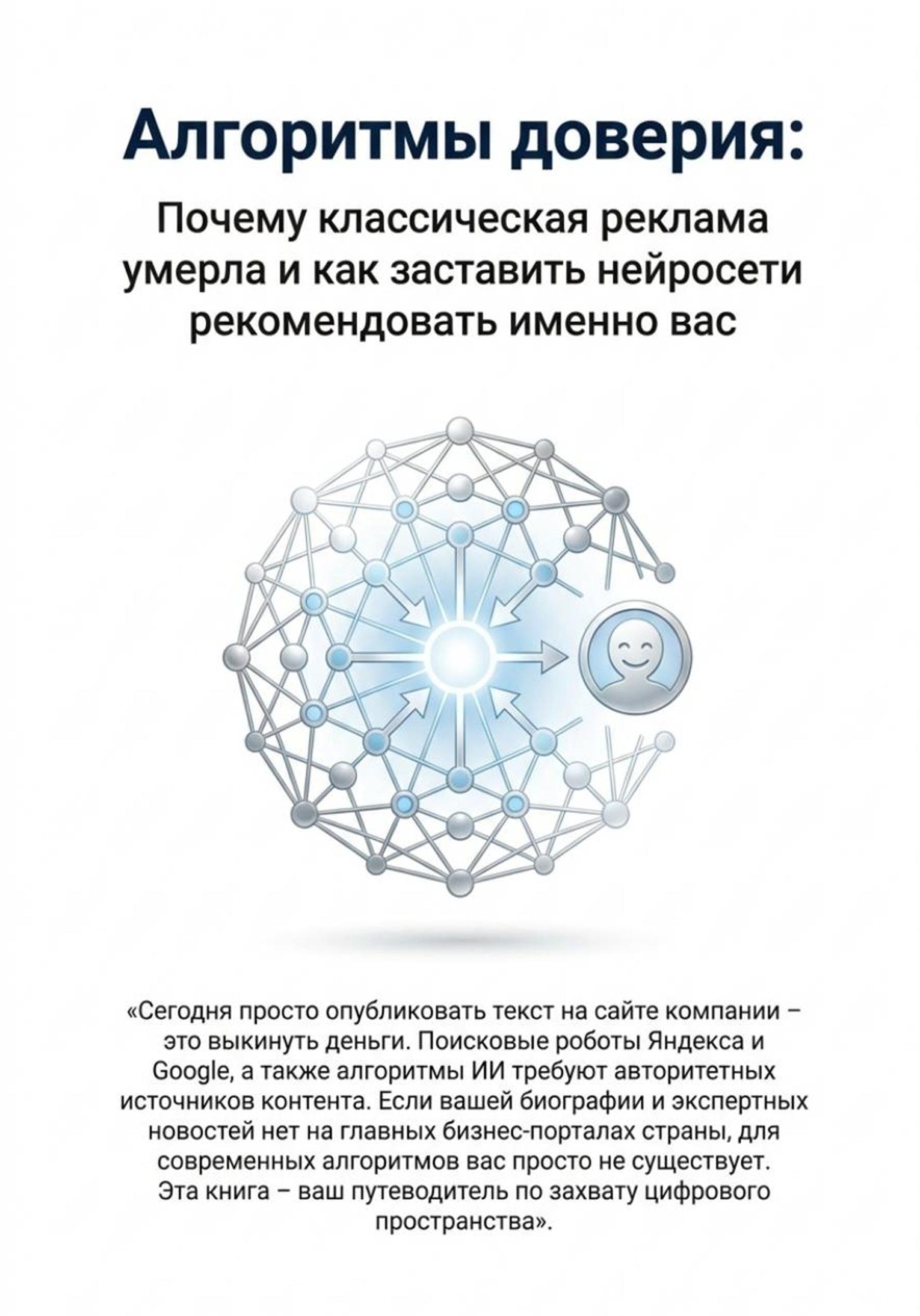 Алгоритмы доверия:

Почему классическая реклама умерла и как заставить нейросети рекомендовать именно вас

«Сегодня просто опубликовать текст на сайте компании – это выкинуть деньги. Поисковые роботы Яндекса и Google, а также алгоритмы ИИ требуют авторитетных источников контента. Если вашей биографии и экспертных новостей нет на главных бизнес-порталах страны, для современных алгоритмов вас просто не существует. Эта книга – ваш путеводитель по захвату цифрового пространства».